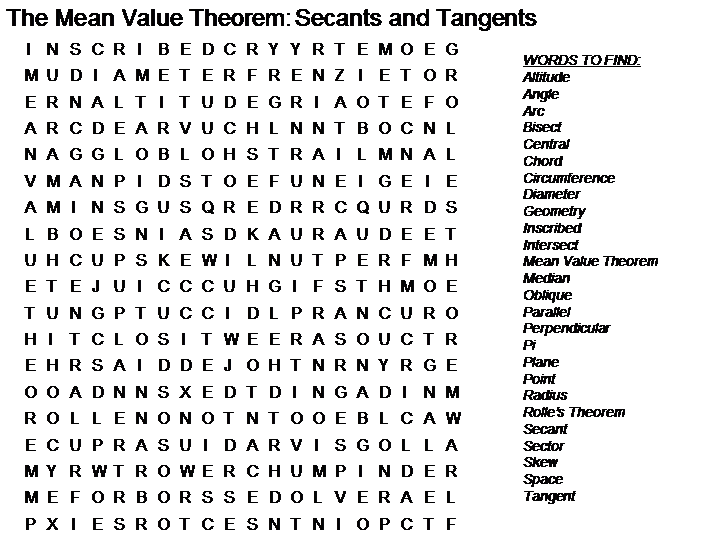 The Mean Value Theorem: Secants and Tangents

I N S C R I B E D C R Y Y R T E M O E G
M U D I A M E T E R F R E N Z I E T O R
E R N A L T I T U D E G R I A O T E F O
A R C D E A R V U C H L N N T B O C N L
N A G G L O B L O H S T R A I L M N A L
V M A N P I D S T O E F U N E I G E I E
A M I N S G U S Q R E D R R C Q U R D S
L B O E S N I A S D K A U R A U D E E T
U H C U P S K E W I L N U T P E R F M H
E T E J U I C C C U H G I F S T H M O E
T U N G P T U C C I D L P R A N C U R O
H I T C L O S I T W E E R A S O U C T R
E H R S A I D D E J O H T N R N Y R G E
O O A D N N S X E D T D I N G A D I N M
R O L L E N O N O T N T O O E B L C A W
E C U P R A S U I D A R V I S G O L L A
M Y R W T R O W E R C H U M P I N D E R
M E F O R B O R S S E D O L V E R A E L
P X I E S R O T C E S N T N I O P C T F

WORDS TO FIND:
Altitude
Angle
Arc
Bisect
Central
Chord
Circumference
Diameter
Geometry
Inscribed
Intersect
Mean Value Theorem
Median
Oblique
Parallel
Perpendicular
Pi
Plane
Point
Radius
Rolle's Theorem
Secant
Sector
Skew
Space
Tangent